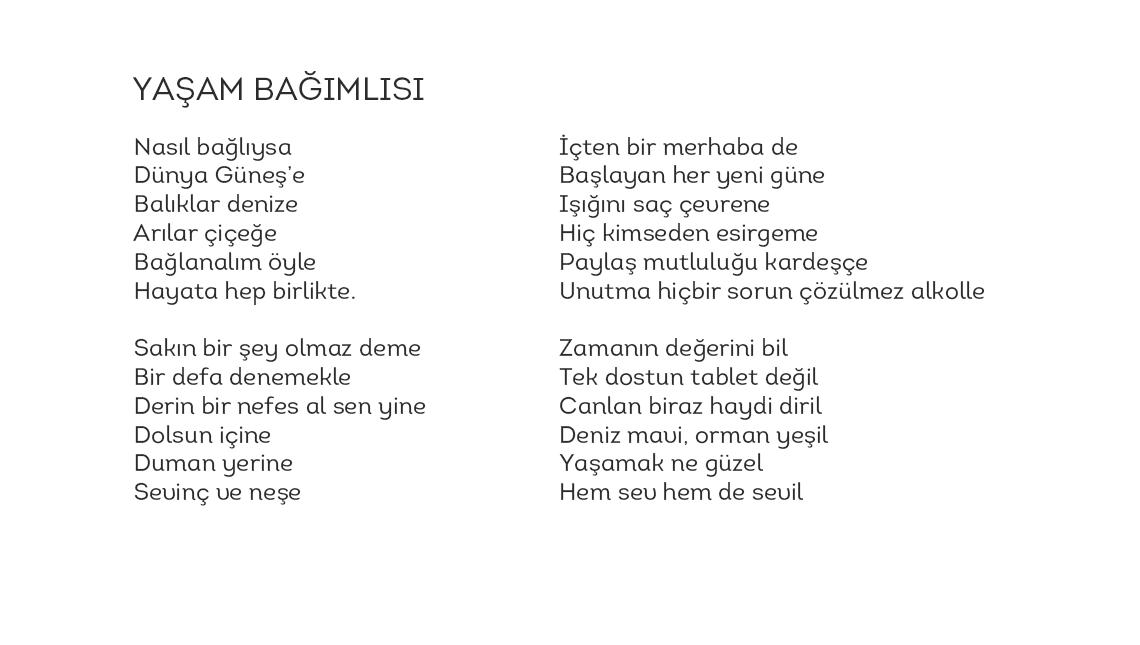 YAŞAM BAĞIMLISI

Nasıl bağlıysa
Dünya Güneş'e
Balıklar denize
Arılar çiçeğe
Bağlanalım öyle
Hayata hep birlikte.

Sakın bir şey olmaz deme
Bir defa denemekle
Derin bir nefes al sen yine
Dolsun içine
Duman yerine
Sevinç ve neşe

İçten bir merhaba de
Başlayan her yeni güne
Işığını saç çevrene
Hiç kimseden esirgeme
Paylaş mutluluğu kardeşçe
Unutma hiçbir sorun çözülmez alkolle

Zamanın değerini bil
Tek dostun tablet değil
Canlan biraz haydi diril
Deniz mavi, orman yeşil
Yaşamak ne güzel
Hem sev hem de sevil